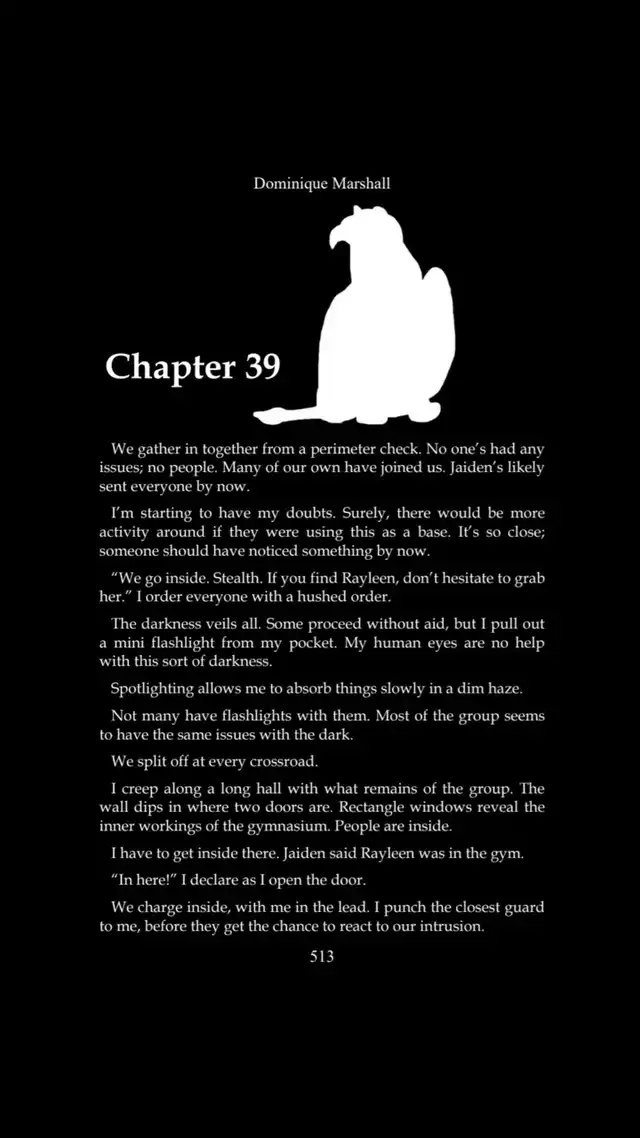 Dominique Marshall

Chapter 39

We gather in together from a perimeter check. No one's had any issues; no people. Many of our own have joined us. Jaiden's likely sent everyone by now.

I'm starting to have my doubts. Surely, there would be more activity around if they were using this as a base. It's so close; someone should have noticed something by now.

"We go inside. Stealth. If you find Rayleen, don't hesitate to grab her." I order everyone with a hushed order.

The darkness veils all. Some proceed without aid, but I pull out a mini flashlight from my pocket. My human eyes are no help with this sort of darkness.

Spotlighting allows me to absorb things slowly in a dim haze.

Not many have flashlights with them. Most of the group seems to have the same issues with the dark.

We split off at every crossroad.

I creep along a long hall with what remains of the group. The wall dips in where two doors are. Rectangle windows reveal the inner workings of the gymnasium. People are inside.

I have to get inside there. Jaiden said Rayleen was in the gym.

"In here!" I declare as I open the door.

We charge inside, with me in the lead. I punch the closest guard to me, before they get the chance to react to our intrusion.

513